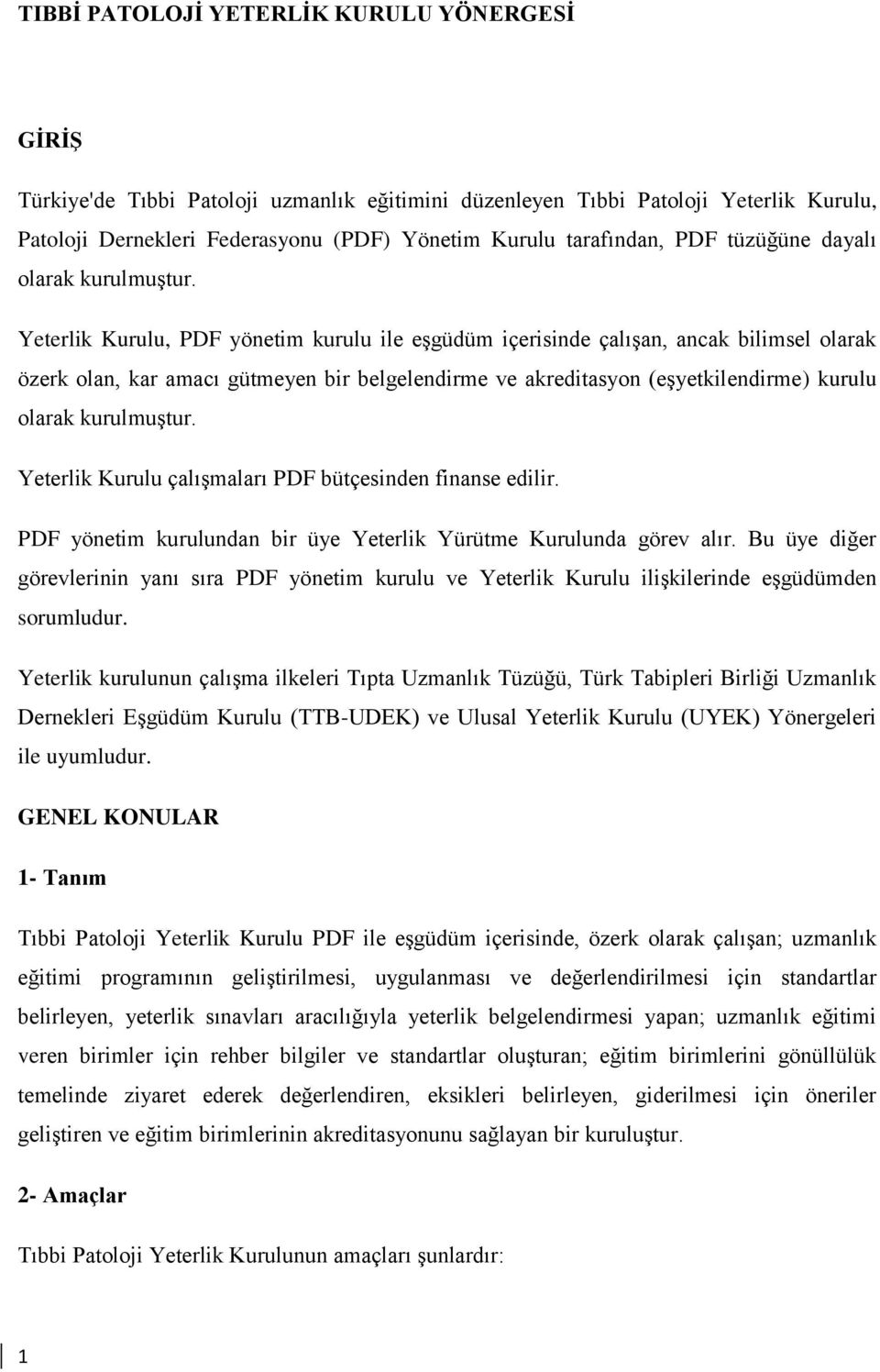 TIBBİ PATOLOJİ YETERLİK KURULU YÖNERGESİ

GİRİŞ

Türkiye'de Tıbbi Patoloji uzmanlık eğitimini düzenleyen Tıbbi Patoloji Yeterlik Kurulu, Patoloji Dernekleri Federasyonu (PDF) Yönetim Kurulu tarafından, PDF tüzüğüne dayalı olarak kurulmuştur.

Yeterlik Kurulu, PDF yönetim kurulu ile eşgüdüm içerisinde çalışan, ancak bilimsel olarak özerk olan, kar amacı gütmeyen bir belgelendirme ve akreditasyon (eşyetkilendirme) kurulu olarak kurulmuştur.

Yeterlik Kurulu çalışmaları PDF bütçesinden finanse edilir.

PDF yönetim kurulundan bir üye Yeterlik Yürütme Kurulunda görev alır. Bu üye diğer görevlerinin yanı sıra PDF yönetim kurulu ve Yeterlik Kurulu ilişkilerinde eşgüdümden sorumludur.

Yeterlik kurulunun çalışma ilkeleri Tıpta Uzmanlık Tüzüğü, Türk Tabipleri Birliği Uzmanlık Dernekleri Eşgüdüm Kurulu (TTB-UDEK) ve Ulusal Yeterlik Kurulu (UYEK) Yönergeleri ile uyumludur.

GENEL KONULAR

1- Tanım

Tıbbi Patoloji Yeterlik Kurulu PDF ile eşgüdüm içerisinde, özerk olarak çalışan; uzmanlık eğitimi programının geliştirilmesi, uygulanması ve değerlendirilmesi için standartlar belirleyen, yeterlik sınavları aracılığıyla yeterlik belgelendirmesi yapan; uzmanlık eğitimi veren birimler için rehber bilgiler ve standartlar oluşturan; eğitim birimlerini gönüllülük temelinde ziyaret ederek değerlendiren, eksikleri belirleyen, giderilmesi için öneriler geliştiren ve eğitim birimlerinin akreditasyonunu sağlayan bir kuruluştur.

2- Amaçlar

Tıbbi Patoloji Yeterlik Kurulunun amaçları şunlardır:

1